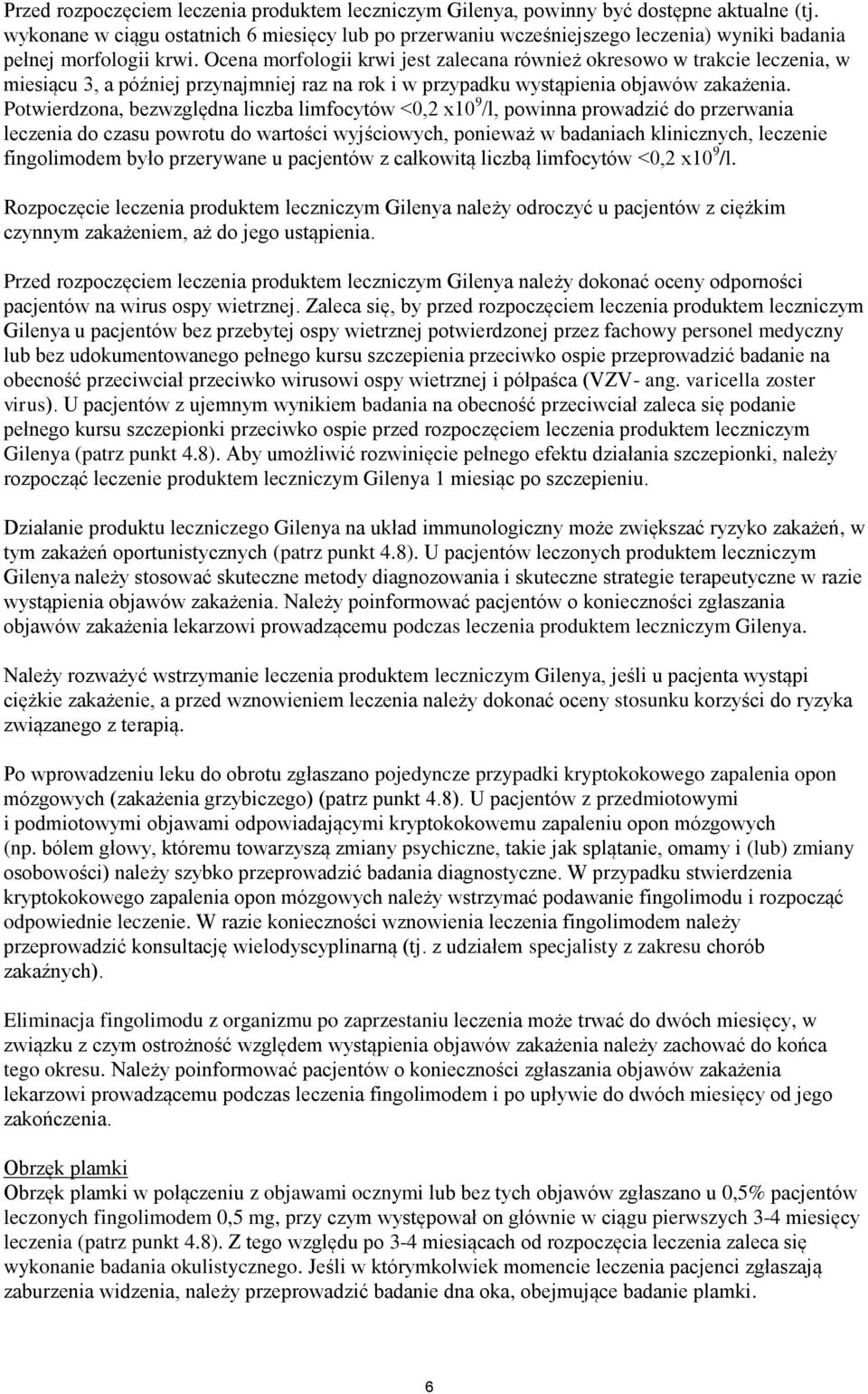 Przed rozpoczęciem leczenia produktem leczniczym Gilenya, powinny być dostępne aktualne (tj. wykonane w ciągu ostatnich 6 miesięcy lub po przerwaniu wcześniejszego leczenia) wyniki badania pełnej morfologii krwi. Ocena morfologii krwi jest zalecana również okresowo w trakcie leczenia, w miesiącu 3, a później przynajmniej raz na rok i w przypadku wystąpienia objawów zakażenia. Potwierdzona, bezwzględna liczba limfocytów <0,2 x$10^9$/l, powinna prowadzić do przerwania leczenia do czasu powrotu do wartości wyjściowych, ponieważ w badaniach klinicznych, leczenie fingolimodem było przerywane u pacjentów z całkowitą liczbą limfocytów <0,2 x$10^9$/l.

Rozpoczęcie leczenia produktem leczniczym Gilenya należy odroczyć u pacjentów z ciężkim czynnym zakażeniem, aż do jego ustąpienia.

Przed rozpoczęciem leczenia produktem leczniczym Gilenya należy dokonać oceny odporności pacjentów na wirus ospy wietrznej. Zaleca się, by przed rozpoczęciem leczenia produktem leczniczym Gilenya u pacjentów bez przebytej ospy wietrznej potwierdzonej przez fachowy personel medyczny lub bez udokumentowanego pełnego kursu szczepienia przeciwko ospie przeprowadzić badanie na obecność przeciwciał przeciwko wirusowi ospy wietrznej i półpaśca (VZV- ang. varicella zoster virus). U pacjentów z ujemnym wynikiem badania na obecność przeciwciał zaleca się podanie pełnego kursu szczepionki przeciwko ospie przed rozpoczęciem leczenia produktem leczniczym Gilenya (patrz punkt 4.8). Aby umożliwić rozwinięcie pełnego efektu działania szczepionki, należy rozpocząć leczenie produktem leczniczym Gilenya 1 miesiąc po szczepieniu.

Działanie produktu leczniczego Gilenya na układ immunologiczny może zwiększać ryzyko zakażeń, w tym zakażeń oportunistycznych (patrz punkt 4.8). U pacjentów leczonych produktem leczniczym Gilenya należy stosować skuteczne metody diagnozowania i skuteczne strategie terapeutyczne w razie wystąpienia objawów zakażenia. Należy poinformować pacjentów o konieczności zgłaszania objawów zakażenia lekarzowi prowadzącemu podczas leczenia produktem leczniczym Gilenya.

Należy rozważyć wstrzymanie leczenia produktem leczniczym Gilenya, jeśli u pacjenta wystąpi ciężkie zakażenie, a przed wznowieniem leczenia należy dokonać oceny stosunku korzyści do ryzyka związanego z terapią.

Po wprowadzeniu leku do obrotu zgłaszano pojedyncze przypadki kryptokokowego zapalenia opon mózgowych (zakażenia grzybiczego) (patrz punkt 4.8). U pacjentów z przedmiotowymi i podmiotowymi objawami odpowiadającymi kryptokokowemu zapaleniu opon mózgowych (np. bólem głowy, któremu towarzyszą zmiany psychiczne, takie jak splątanie, omamy i (lub) zmiany osobowości) należy szybko przeprowadzić badania diagnostyczne. W przypadku stwierdzenia kryptokokowego zapalenia opon mózgowych należy wstrzymać podawanie fingolimodu i rozpocząć odpowiednie leczenie. W razie konieczności wznowienia leczenia fingolimodem należy przeprowadzić konsultację wielodyscyplinarną (tj. z udziałem specjalisty z zakresu chorób zakaźnych).

Eliminacja fingolimodu z organizmu po zaprzestaniu leczenia może trwać do dwóch miesięcy, w związku z czym ostrożność względem wystąpienia objawów zakażenia należy zachować do końca tego okresu. Należy poinformować pacjentów o konieczności zgłaszania objawów zakażenia lekarzowi prowadzącemu podczas leczenia fingolimodem i po upływie do dwóch miesięcy od jego zakończenia.

Obrzęk plamki
Obrzęk plamki w połączeniu z objawami ocznymi lub bez tych objawów zgłaszano u 0,5% pacjentów leczonych fingolimodem 0,5 mg, przy czym występował on głównie w ciągu pierwszych 3-4 miesięcy leczenia (patrz punkt 4.8). Z tego względu po 3-4 miesiącach od rozpoczęcia leczenia zaleca się wykonanie badania okulistycznego. Jeśli w którymkolwiek momencie leczenia pacjenci zgłaszają zaburzenia widzenia, należy przeprowadzić badanie dna oka, obejmujące badanie plamki.

6